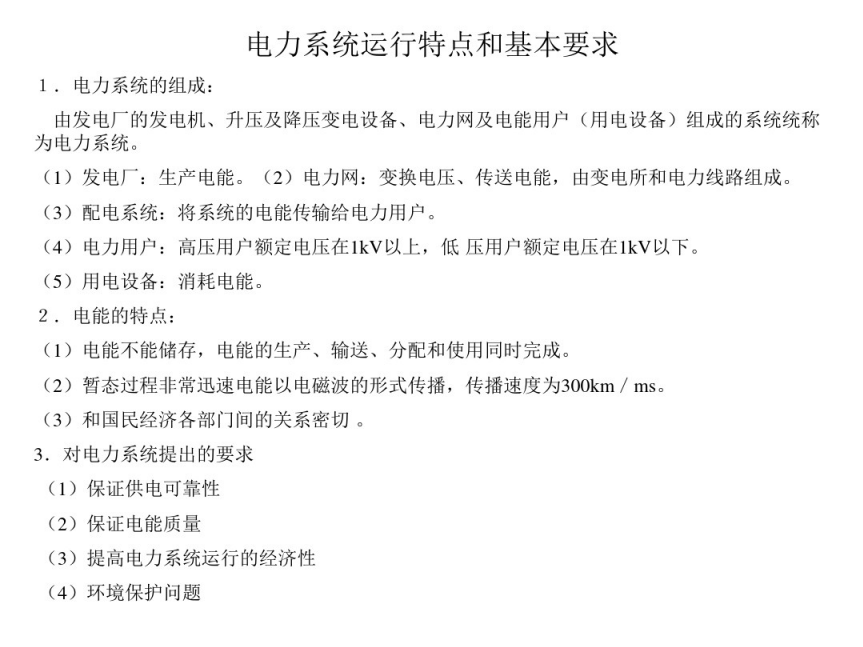 电力系统运行特点和基本要求

1．电力系统的组成：

由发电厂的发电机、升压及降压变电设备、电力网及电能用户（用电设备）组成的系统统称为电力系统。

（1）发电厂：生产电能。（2）电力网：变换电压、传送电能，由变电所和电力线路组成。

（3）配电系统：将系统的电能传输给电力用户。

（4）电力用户：高压用户额定电压在1kV以上，低 压用户额定电压在1kV以下。

（5）用电设备：消耗电能。

2．电能的特点：

（1）电能不能储存，电能的生产、输送、分配和使用同时完成。

（2）暂态过程非常迅速电能以电磁波的形式传播，传播速度为300km / ms。

（3）和国民经济各部门间的关系密切 。

3．对电力系统提出的要求

（1）保证供电可靠性

（2）保证电能质量

（3）提高电力系统运行的经济性

（4）环境保护问题